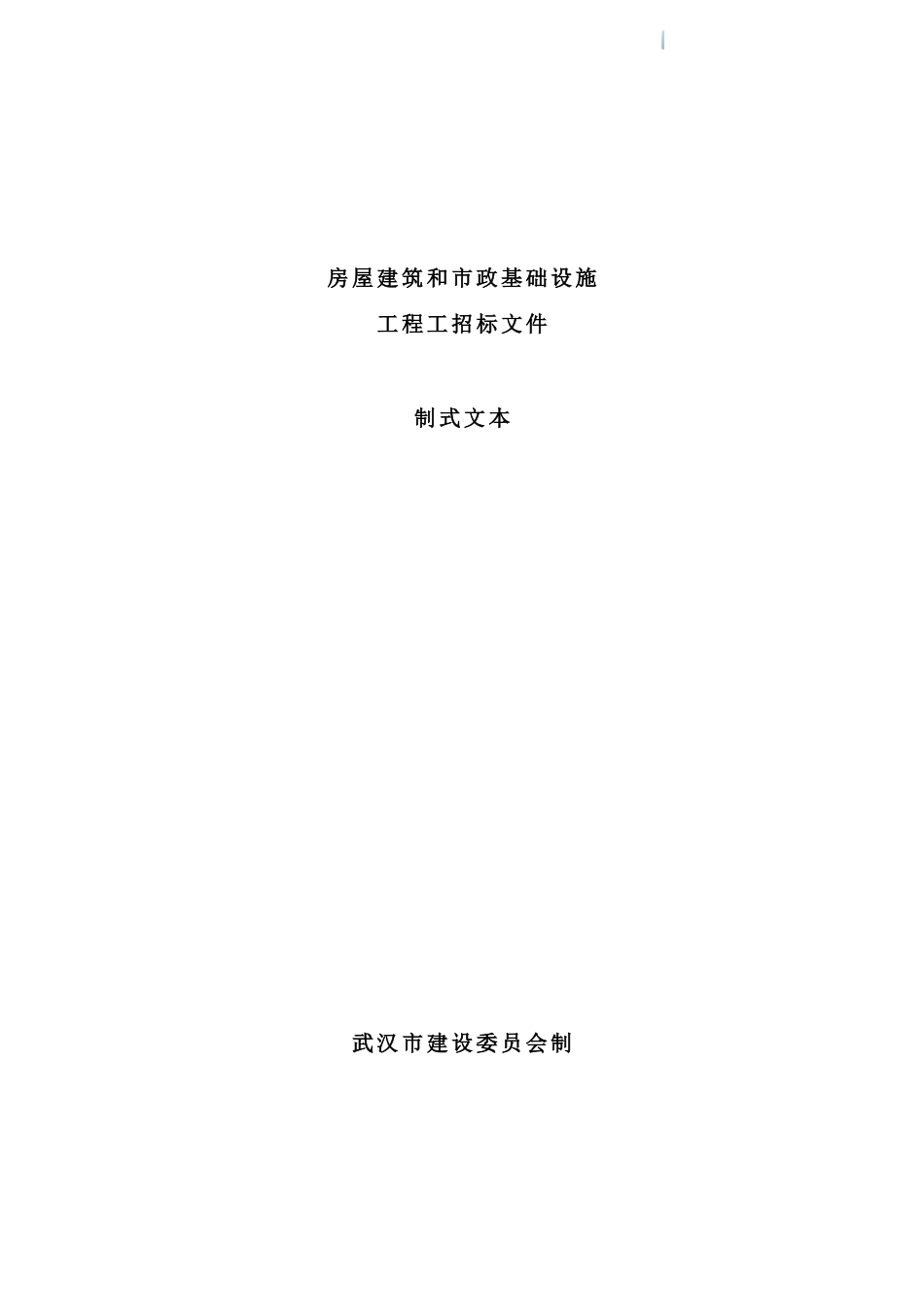 房屋建筑和市政基础设施

工程工招标文件

制式文本

武汉市建设委员会制